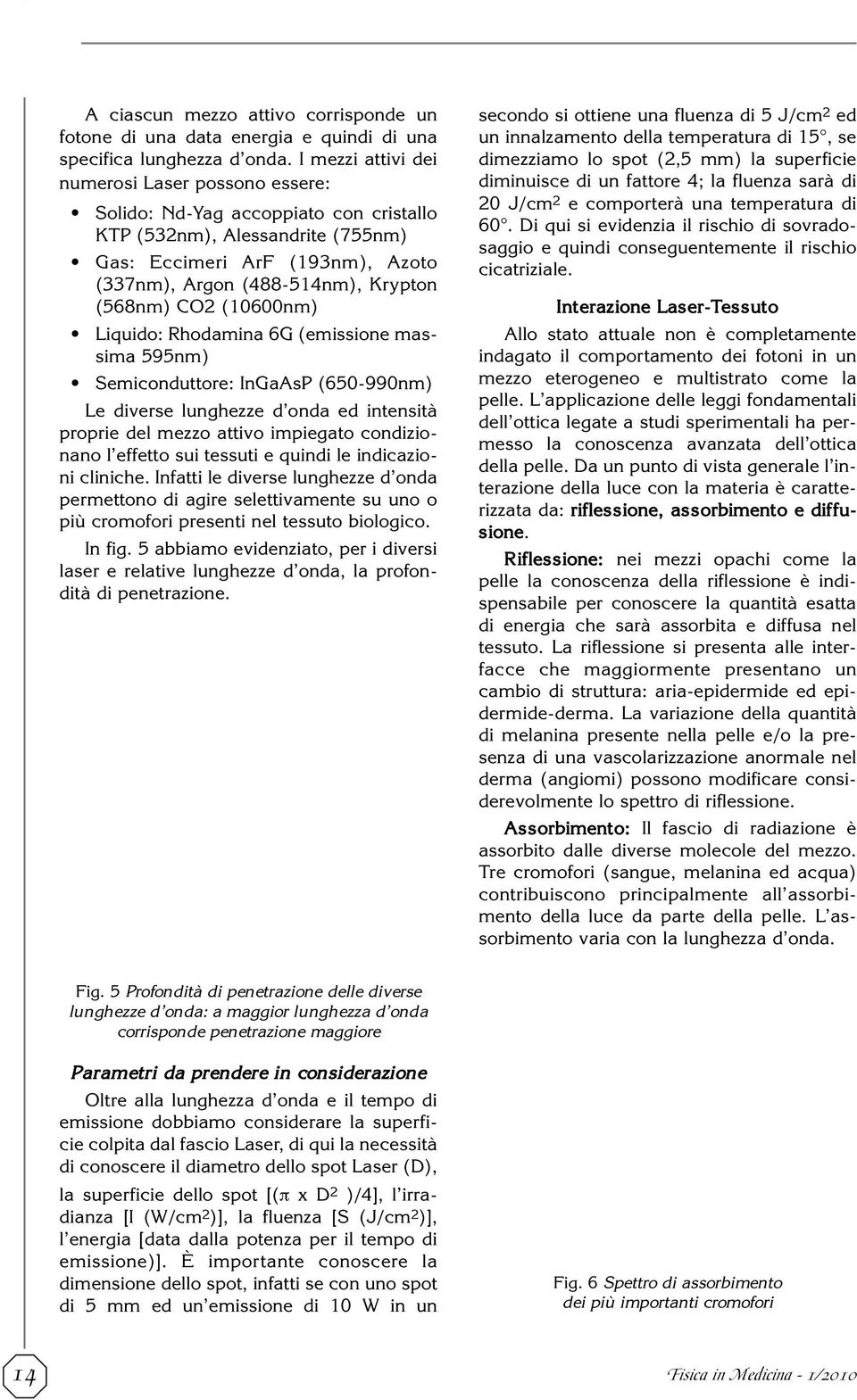 A ciascun mezzo attivo corrisponde un fotone di una data energia e quindi di una specifica lunghezza d'onda. I mezzi attivi dei numerosi Laser possono essere:

• Solido: Nd-Yag accoppiato con cristallo KTP (532nm), Alessandrite (755nm)
• Gas: Eccimeri ArF (193nm), Azoto (337nm), Argon (488-514nm), Krypton (568nm) CO2 (10600nm)
• Liquido: Rhodamina 6G (emissione massima 595nm)
• Semiconduttore: InGaAsP (650-990nm)

Le diverse lunghezze d'onda ed intensità proprie del mezzo attivo impiegato condizionano l'effetto sui tessuti e quindi le indicazioni cliniche. Infatti le diverse lunghezze d'onda permettono di agire selettivamente su uno o più cromofori presenti nel tessuto biologico.

In fig. 5 abbiamo evidenziato, per i diversi laser e relative lunghezze d'onda, la profondità di penetrazione.

Fig. 5 Profondità di penetrazione delle diverse lunghezze d'onda: a maggior lunghezza d'onda corrisponde penetrazione maggiore

Parametri da prendere in considerazione

Oltre alla lunghezza d'onda e il tempo di emissione dobbiamo considerare la superficie colpita dal fascio Laser, di qui la necessità di conoscere il diametro dello spot Laser (D), la superficie dello spot [($\pi$ x $D^2$ )/4], l'irradianza [I (W/$cm^2$)], la fluenza [S (J/$cm^2$)], l'energia [data dalla potenza per il tempo di emissione)]. È importante conoscere la dimensione dello spot, infatti se con uno spot di 5 mm ed un'emissione di 10 W in un secondo si ottiene una fluenza di 5 J/$cm^2$ ed un innalzamento della temperatura di 15°, se dimezziamo lo spot (2,5 mm) la superficie diminuisce di un fattore 4; la fluenza sarà di 20 J/$cm^2$ e comporterà una temperatura di 60°. Di qui si evidenzia il rischio di sovradosaggio e quindi conseguentemente il rischio cicatriziale.

Interazione Laser-Tessuto

Allo stato attuale non è completamente indagato il comportamento dei fotoni in un mezzo eterogeneo e multistrato come la pelle. L'applicazione delle leggi fondamentali dell'ottica legate a studi sperimentali ha permesso la conoscenza avanzata dell'ottica della pelle. Da un punto di vista generale l'interazione della luce con la materia è caratterizzata da: riflessione, assorbimento e diffusione.

Riflessione: nei mezzi opachi come la pelle la conoscenza della riflessione è indispensabile per conoscere la quantità esatta di energia che sarà assorbita e diffusa nel tessuto. La riflessione si presenta alle interfacce che maggiormente presentano un cambio di struttura: aria-epidermide ed epidermide-derma. La variazione della quantità di melanina presente nella pelle e/o la presenza di una vascolarizzazione anormale nel derma (angiomi) possono modificare considerevolmente lo spettro di riflessione.

Assorbimento: Il fascio di radiazione è assorbito dalle diverse molecole del mezzo. Tre cromofori (sangue, melanina ed acqua) contribuiscono principalmente all'assorbimento della luce da parte della pelle. L'assorbimento varia con la lunghezza d'onda.

Fig. 6 Spettro di assorbimento dei più importanti cromofori

14

Fisica in Medicina - 1/2010